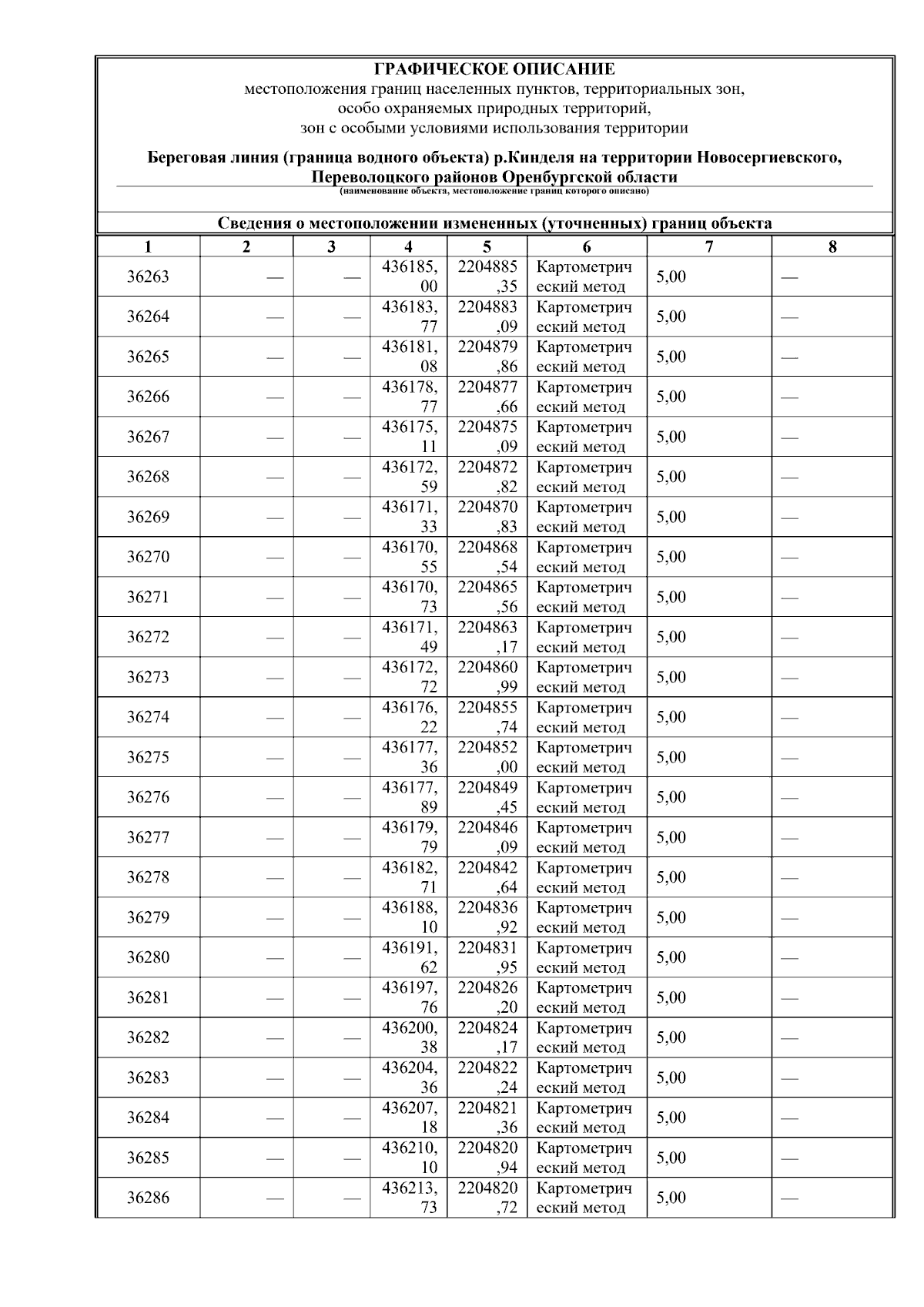 ГРАФИЧЕСКОЕ ОПИСАНИЕ
местоположения границ населенных пунктов, территориальных зон, особо охраняемых природных территорий, зон с особыми условиями использования территории

Береговая линия (граница водного объекта) р.Кинделя на территории Новосергиевского, Переволоцкого районов Оренбургской области
(наименование объекта, местоположение границ которого описано)

Сведения о местоположении измененных (уточненных) границ объекта

| 1 | 2 | 3 | 4 | 5 | 6 | 7 | 8 |
|---|---|---|---|---|---|---|---|
| 36263 | — | — | 436185,00 | 2204885,35 | Картометрический метод | 5,00 | — |
| 36264 | — | — | 436183,77 | 2204883,09 | Картометрический метод | 5,00 | — |
| 36265 | — | — | 436181,08 | 2204879,86 | Картометрический метод | 5,00 | — |
| 36266 | — | — | 436178,77 | 2204877,66 | Картометрический метод | 5,00 | — |
| 36267 | — | — | 436175,11 | 2204875,09 | Картометрический метод | 5,00 | — |
| 36268 | — | — | 436172,59 | 2204872,82 | Картометрический метод | 5,00 | — |
| 36269 | — | — | 436171,33 | 2204870,83 | Картометрический метод | 5,00 | — |
| 36270 | — | — | 436170,55 | 2204868,54 | Картометрический метод | 5,00 | — |
| 36271 | — | — | 436170,73 | 2204865,56 | Картометрический метод | 5,00 | — |
| 36272 | — | — | 436171,49 | 2204863,17 | Картометрический метод | 5,00 | — |
| 36273 | — | — | 436172,72 | 2204860,99 | Картометрический метод | 5,00 | — |
| 36274 | — | — | 436176,22 | 2204855,74 | Картометрический метод | 5,00 | — |
| 36275 | — | — | 436177,36 | 2204852,00 | Картометрический метод | 5,00 | — |
| 36276 | — | — | 436177,89 | 2204849,45 | Картометрический метод | 5,00 | — |
| 36277 | — | — | 436179,79 | 2204846,09 | Картометрический метод | 5,00 | — |
| 36278 | — | — | 436182,71 | 2204842,64 | Картометрический метод | 5,00 | — |
| 36279 | — | — | 436188,10 | 2204836,92 | Картометрический метод | 5,00 | — |
| 36280 | — | — | 436191,62 | 2204831,95 | Картометрический метод | 5,00 | — |
| 36281 | — | — | 436197,76 | 2204826,20 | Картометрический метод | 5,00 | — |
| 36282 | — | — | 436200,38 | 2204824,17 | Картометрический метод | 5,00 | — |
| 36283 | — | — | 436204,36 | 2204822,24 | Картометрический метод | 5,00 | — |
| 36284 | — | — | 436207,18 | 2204821,36 | Картометрический метод | 5,00 | — |
| 36285 | — | — | 436210,10 | 2204820,94 | Картометрический метод | 5,00 | — |
| 36286 | — | — | 436213,73 | 2204820,72 | Картометрический метод | 5,00 | — |